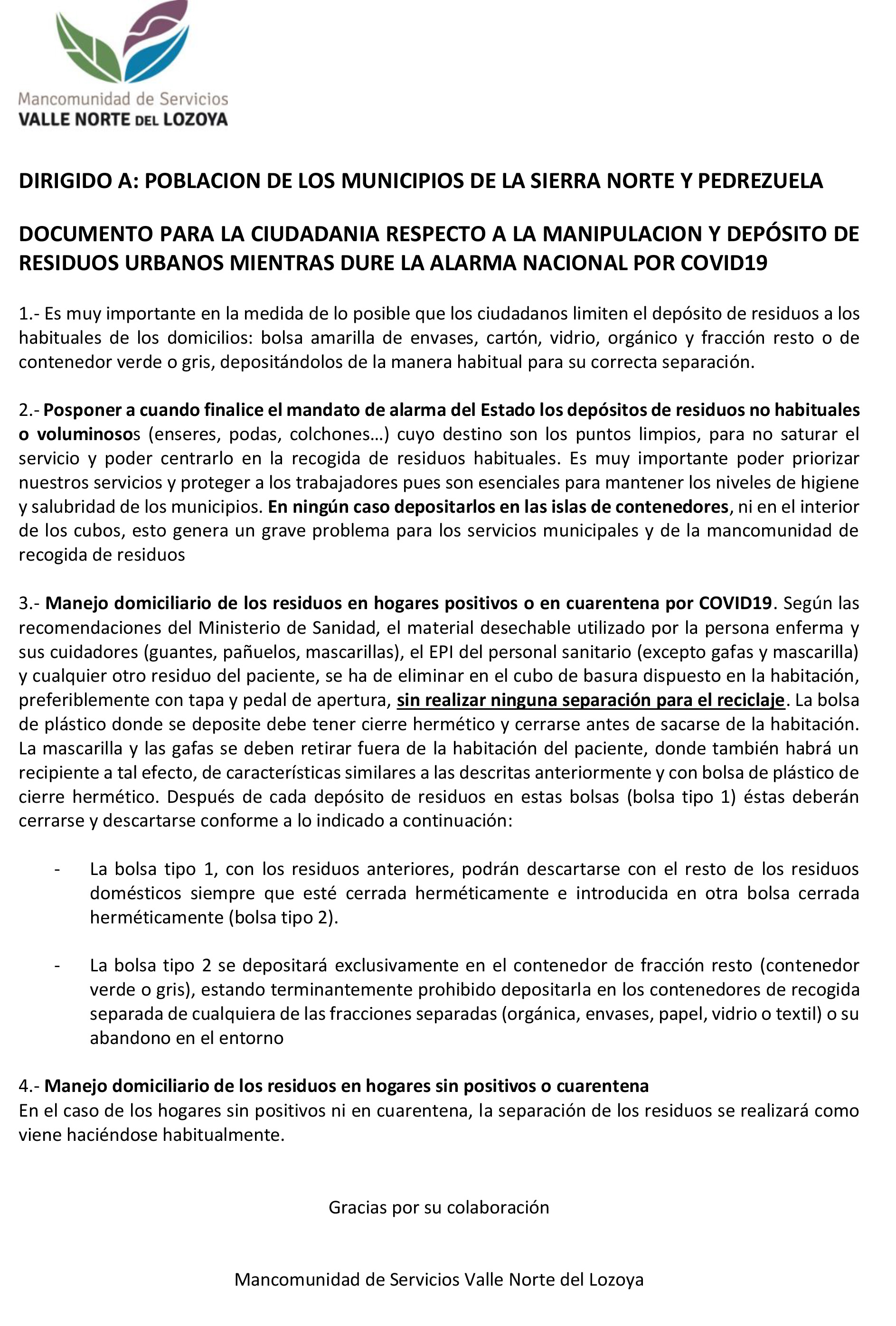 Mancomunidad de Servicios
VALLE NORTE DEL LOZOYA

DIRIGIDO A: POBLACION DE LOS MUNICIPIOS DE LA SIERRA NORTE Y PEDREZUELA

DOCUMENTO PARA LA CIUDADANIA RESPECTO A LA MANIPULACION Y DEPÓSITO DE RESIDUOS URBANOS MIENTRAS DURE LA ALARMA NACIONAL POR COVID19

1.- Es muy importante en la medida de lo posible que los ciudadanos limiten el depósito de residuos a los habituales de los domicilios: bolsa amarilla de envases, cartón, vidrio, orgánico y fracción resto o de contenedor verde o gris, depositándolos de la manera habitual para su correcta separación.

2.- Posponer a cuando finalice el mandato de alarma del Estado los depósitos de residuos no habituales o voluminosos (enseres, podas, colchones…) cuyo destino son los puntos limpios, para no saturar el servicio y poder centrarlo en la recogida de residuos habituales. Es muy importante poder priorizar nuestros servicios y proteger a los trabajadores pues son esenciales para mantener los niveles de higiene y salubridad de los municipios. En ningún caso depositarlos en las islas de contenedores, ni en el interior de los cubos, esto genera un grave problema para los servicios municipales y de la mancomunidad de recogida de residuos

3.- Manejo domiciliario de los residuos en hogares positivos o en cuarentena por COVID19. Según las recomendaciones del Ministerio de Sanidad, el material desechable utilizado por la persona enferma y sus cuidadores (guantes, pañuelos, mascarillas), el EPI del personal sanitario (excepto gafas y mascarilla) y cualquier otro residuo del paciente, se ha de eliminar en el cubo de basura dispuesto en la habitación, preferiblemente con tapa y pedal de apertura, sin realizar ninguna separación para el reciclaje. La bolsa de plástico donde se deposite debe tener cierre hermético y cerrarse antes de sacarse de la habitación. La mascarilla y las gafas se deben retirar fuera de la habitación del paciente, donde también habrá un recipiente a tal efecto, de características similares a las descritas anteriormente y con bolsa de plástico de cierre hermético. Después de cada depósito de residuos en estas bolsas (bolsa tipo 1) éstas deberán cerrarse y descartarse conforme a lo indicado a continuación:

- La bolsa tipo 1, con los residuos anteriores, podrán descartarse con el resto de los residuos domésticos siempre que esté cerrada herméticamente e introducida en otra bolsa cerrada herméticamente (bolsa tipo 2).

- La bolsa tipo 2 se depositará exclusivamente en el contenedor de fracción resto (contenedor verde o gris), estando terminantemente prohibido depositarla en los contenedores de recogida separada de cualquiera de las fracciones separadas (orgánica, envases, papel, vidrio o textil) o su abandono en el entorno

4.- Manejo domiciliario de los residuos en hogares sin positivos o cuarentena
En el caso de los hogares sin positivos ni en cuarentena, la separación de los residuos se realizará como viene haciéndose habitualmente.

Gracias por su colaboración

Mancomunidad de Servicios Valle Norte del Lozoya